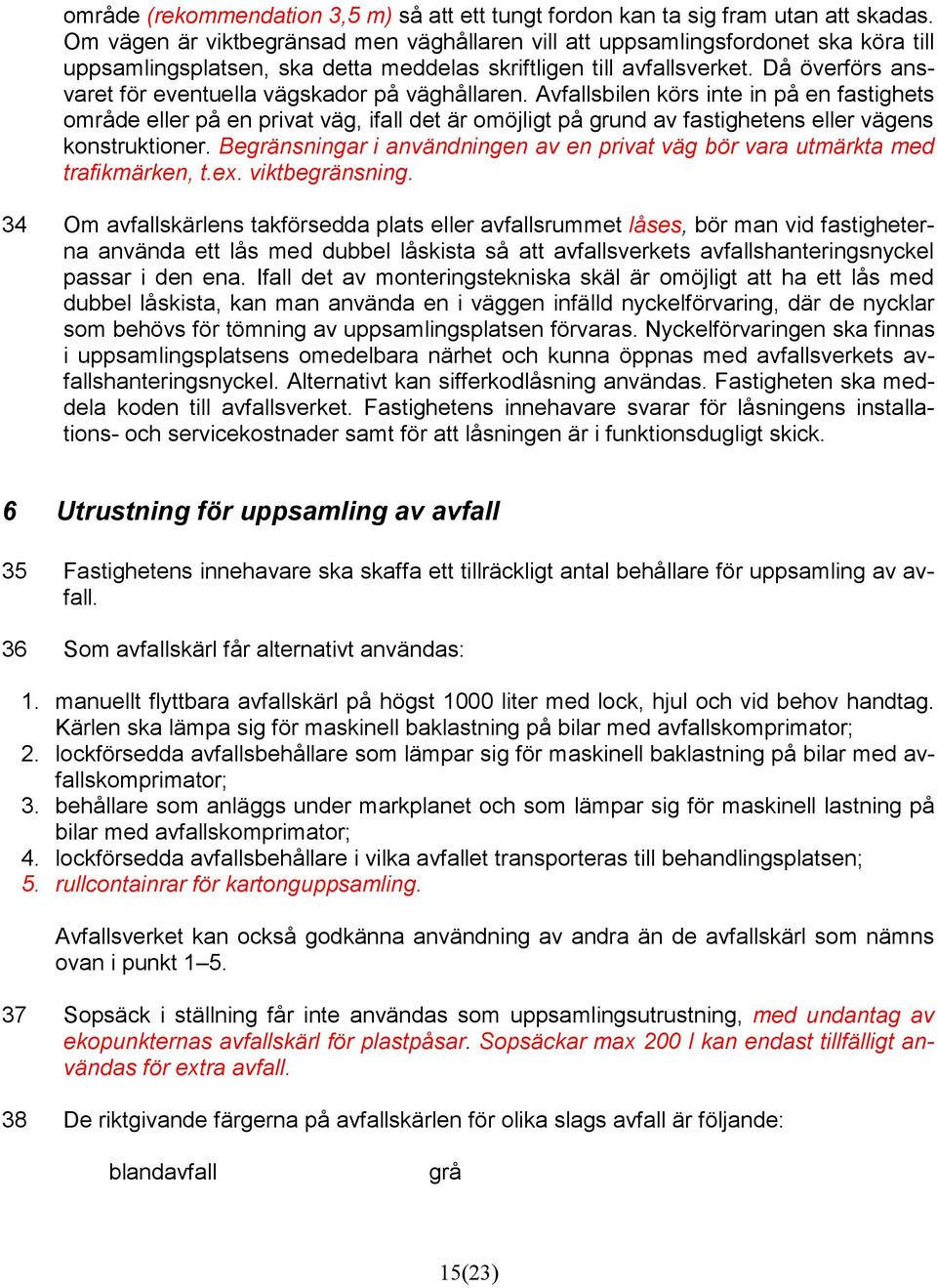 område (rekommendation 3,5 m) så att ett tungt fordon kan ta sig fram utan att skadas. Om vägen är viktbegränsad men väghållaren vill att uppsamlingsfordonet ska köra till uppsamlingsplatsen, ska detta meddelas skriftligen till avfallsverket. Då överförs ansvaret för eventuella vägskador på väghållaren. Avfallsbilen körs inte in på en fastighets område eller på en privat väg, ifall det är omöjligt på grund av fastighetens eller vägens konstruktioner. Begränsningar i användningen av en privat väg bör vara utmärkta med trafikmärken, t.ex. viktbegränsning.

34 Om avfallskärlens takförsedda plats eller avfallsrummet låses, bör man vid fastigheterna använda ett lås med dubbel låskista så att avfallsverkets avfallshanteringsnyckel passar i den ena. Ifall det av monteringstekniska skäl är omöjligt att ha ett lås med dubbel låskista, kan man använda en i väggen infälld nyckelförvaring, där de nycklar som behövs för tömning av uppsamlingsplatsen förvaras. Nyckelförvaringen ska finnas i uppsamlingsplatsens omedelbara närhet och kunna öppnas med avfallsverkets avfallshanteringsnyckel. Alternativt kan sifferkodlåsning användas. Fastigheten ska meddela koden till avfallsverket. Fastighetens innehavare svarar för låsningens installations- och servicekostnader samt för att låsningen är i funktionsdugligt skick.

6 Utrustning för uppsamling av avfall

35 Fastighetens innehavare ska skaffa ett tillräckligt antal behållare för uppsamling av avfall.

36 Som avfallskärl får alternativt användas:

1. manuellt flyttbara avfallskärl på högst 1000 liter med lock, hjul och vid behov handtag. Kärlen ska lämpa sig för maskinell baklastning på bilar med avfallskomprimator;
2. lockförsedda avfallsbehållare som lämpar sig för maskinell baklastning på bilar med avfallskomprimator;
3. behållare som anläggs under markplanet och som lämpar sig för maskinell lastning på bilar med avfallskomprimator;
4. lockförsedda avfallsbehållare i vilka avfallet transporteras till behandlingsplatsen;
5. rullcontainrar för kartonguppsamling.

Avfallsverket kan också godkänna användning av andra än de avfallskärl som nämns ovan i punkt 1–5.

37 Sopsäck i ställning får inte användas som uppsamlingsutrustning, med undantag av ekopunkternas avfallskärl för plastpåsar. Sopsäckar max 200 l kan endast tillfälligt användas för extra avfall.

38 De riktgivande färgerna på avfallskärlen för olika slags avfall är följande:

blandavfall grå

15(23)